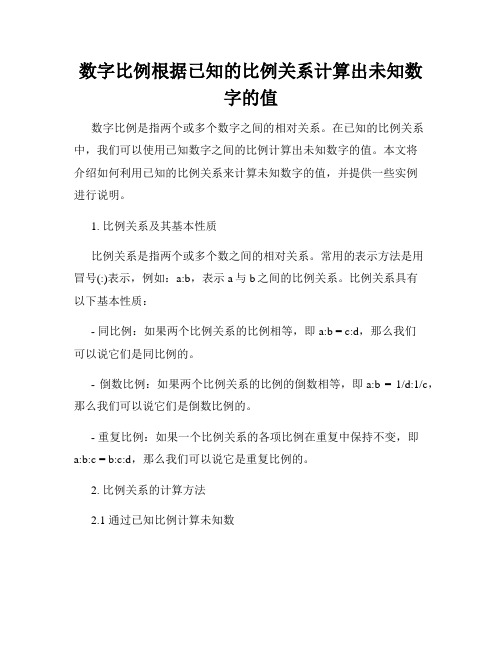 数字比例根据已知的比例关系计算出未知数字的值

数字比例是指两个或多个数字之间的相对关系。在已知的比例关系中，我们可以使用已知数字之间的比例计算出未知数字的值。本文将介绍如何利用已知的比例关系来计算未知数字的值，并提供一些实例进行说明。

1. 比例关系及其基本性质

比例关系是指两个或多个数之间的相对关系。常用的表示方法是用冒号(:)表示，例如：a:b，表示 a 与 b 之间的比例关系。比例关系具有以下基本性质：

- 同比例：如果两个比例关系的比例相等，即 a:b = c:d，那么我们可以说它们是同比例的。

- 倒数比例：如果两个比例关系的比例的倒数相等，即 a:b = 1/d:1/c，那么我们可以说它们是倒数比例的。

- 重复比例：如果一个比例关系的各项比例在重复中保持不变，即 a:b:c = b:c:d，那么我们可以说它是重复比例的。

2. 比例关系的计算方法

2.1 通过已知比例计算未知数